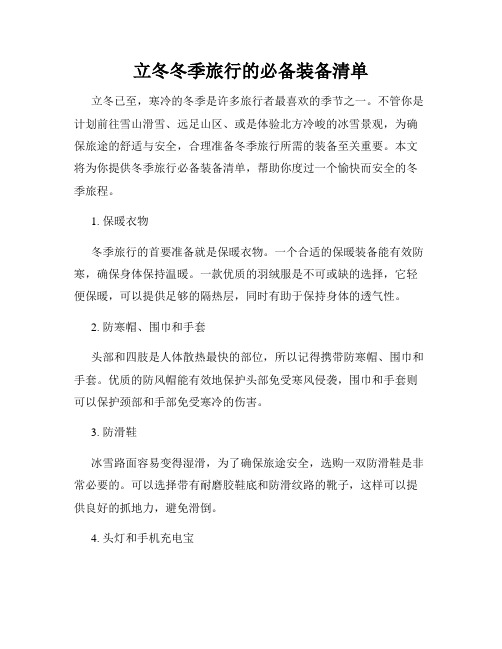 立冬冬季旅行的必备装备清单

立冬已至，寒冷的冬季是许多旅行者最喜欢的季节之一。不管你是计划前往雪山滑雪、远足山区、或是体验北方冷峻的冰雪景观，为确保旅途的舒适与安全，合理准备冬季旅行所需的装备至关重要。本文将为你提供冬季旅行必备装备清单，帮助你度过一个愉快而安全的冬季旅程。

1. 保暖衣物

冬季旅行的首要准备就是保暖衣物。一个合适的保暖装备能有效防寒，确保身体保持温暖。一款优质的羽绒服是不可或缺的选择，它轻便保暖，可以提供足够的隔热层，同时有助于保持身体的透气性。

2. 防寒帽、围巾和手套

头部和四肢是人体散热最快的部位，所以记得携带防寒帽、围巾和手套。优质的防风帽能有效地保护头部免受寒风侵袭，围巾和手套则可以保护颈部和手部免受寒冷的伤害。

3. 防滑鞋

冰雪路面容易变得湿滑，为了确保旅途安全，选购一双防滑鞋是非常必要的。可以选择带有耐磨胶鞋底和防滑纹路的靴子，这样可以提供良好的抓地力，避免滑倒。

4. 头灯和手机充电宝